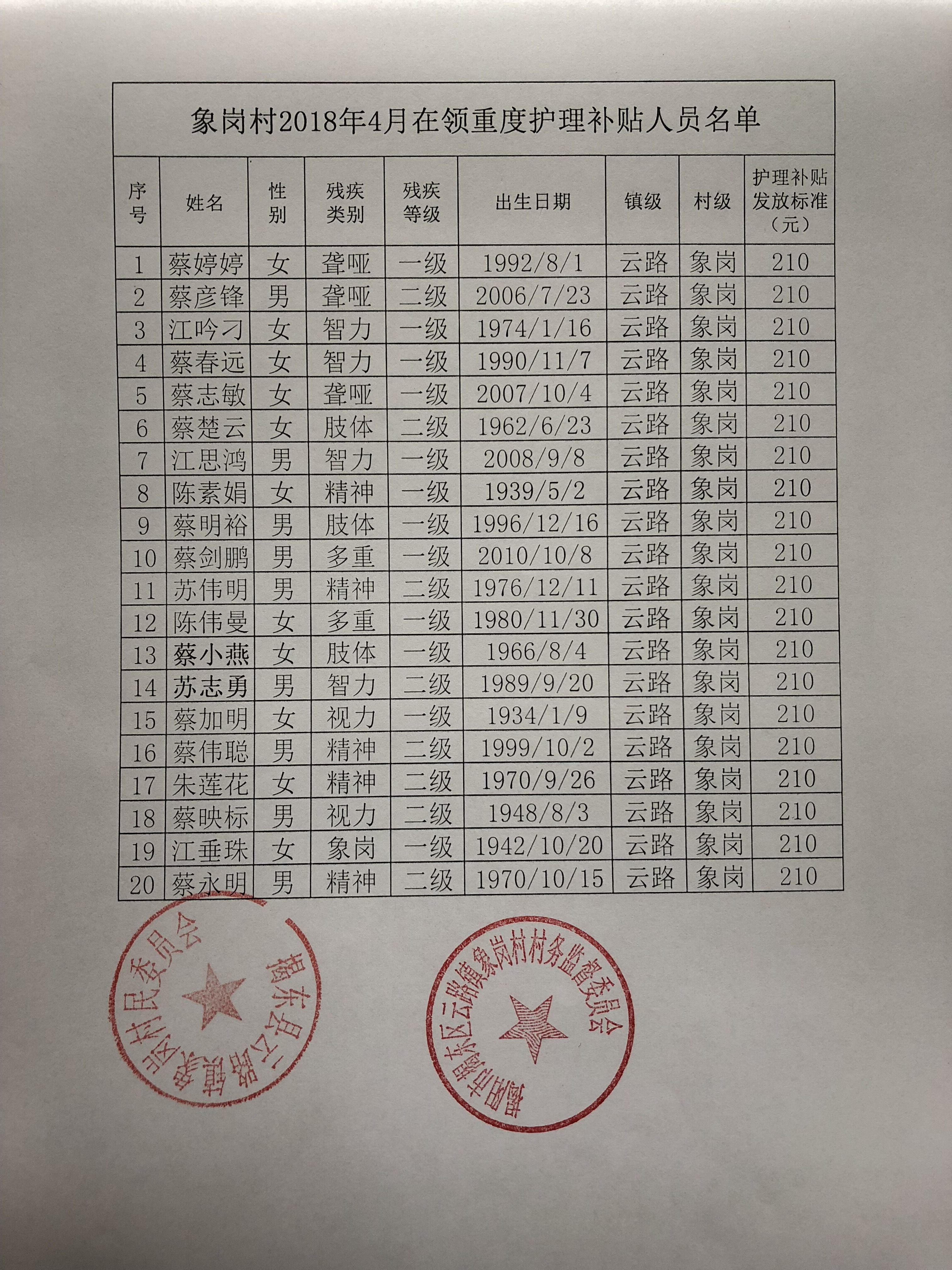 象岗村2018年4月在领重度护理补贴人员名单

| 序号 | 姓名 | 性别 | 残疾类别 | 残疾等级 | 出生日期 | 镇级 | 村级 | 护理补贴发放标准（元） |
|---|---|---|---|---|---|---|---|---|
| 1 | 蔡婷婷 | 女 | 聋哑 | 一级 | 1992/8/1 | 云路 | 象岗 | 210 |
| 2 | 蔡彦锋 | 男 | 聋哑 | 二级 | 2006/7/23 | 云路 | 象岗 | 210 |
| 3 | 江吟刁 | 女 | 智力 | 一级 | 1974/1/16 | 云路 | 象岗 | 210 |
| 4 | 蔡春远 | 女 | 智力 | 一级 | 1990/11/7 | 云路 | 象岗 | 210 |
| 5 | 蔡志敏 | 女 | 聋哑 | 一级 | 2007/10/4 | 云路 | 象岗 | 210 |
| 6 | 蔡楚云 | 女 | 肢体 | 二级 | 1962/6/23 | 云路 | 象岗 | 210 |
| 7 | 江思鸿 | 男 | 智力 | 一级 | 2008/9/8 | 云路 | 象岗 | 210 |
| 8 | 陈素娟 | 女 | 精神 | 一级 | 1939/5/2 | 云路 | 象岗 | 210 |
| 9 | 蔡明裕 | 男 | 肢体 | 一级 | 1996/12/16 | 云路 | 象岗 | 210 |
| 10 | 蔡剑鹏 | 男 | 多重 | 一级 | 2010/10/8 | 云路 | 象岗 | 210 |
| 11 | 苏伟明 | 男 | 精神 | 二级 | 1976/12/11 | 云路 | 象岗 | 210 |
| 12 | 陈伟曼 | 女 | 多重 | 一级 | 1980/11/30 | 云路 | 象岗 | 210 |
| 13 | 蔡小燕 | 女 | 肢体 | 一级 | 1966/8/4 | 云路 | 象岗 | 210 |
| 14 | 苏志勇 | 男 | 智力 | 二级 | 1989/9/20 | 云路 | 象岗 | 210 |
| 15 | 蔡加明 | 女 | 视力 | 一级 | 1934/1/9 | 云路 | 象岗 | 210 |
| 16 | 蔡伟聪 | 男 | 精神 | 二级 | 1999/10/2 | 云路 | 象岗 | 210 |
| 17 | 朱莲花 | 女 | 精神 | 二级 | 1970/9/26 | 云路 | 象岗 | 210 |
| 18 | 蔡映标 | 男 | 视力 | 二级 | 1948/8/3 | 云路 | 象岗 | 210 |
| 19 | 江垂珠 | 女 | 象岗 | 一级 | 1942/10/20 | 云路 | 象岗 | 210 |
| 20 | 蔡永明 | 男 | 精神 | 二级 | 1970/10/15 | 云路 | 象岗 | 210 |

揭东县云路镇象岗村民委员会

揭阳市揭东区云路镇象岗村村务监督委员会